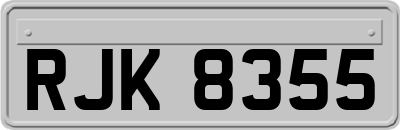 RJK 8355